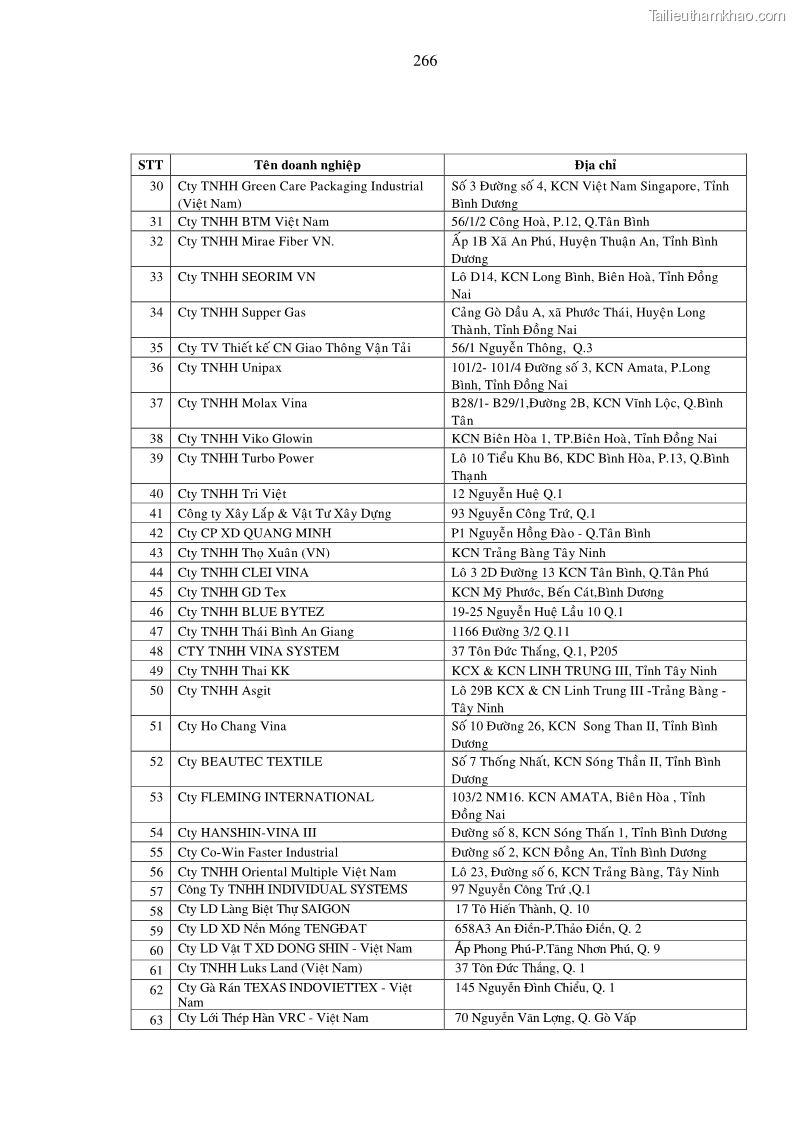 Tailieuthamkhao.com

266

| STT | Tên doanh nghiệp | Địa chỉ |
|---|---|---|
| 30 | Cty TNHH Green Care Packaging Industrial (Việt Nam) | Số 3 Đường số 4, KCN Việt Nam Singapore, Tỉnh Bình Dương |
| 31 | Cty TNHH BTM Việt Nam | 56/1/2 Công Hoà, P.12, Q.Tân Bình |
| 32 | Cty TNHH Mirae Fiber VN. | Ấp 1B Xã An Phú, Huyện Thuận An, Tỉnh Bình Dương |
| 33 | Cty TNHH SEORIM VN | Lô D14, KCN Long Bình, Biên Hoà, Tỉnh Đồng Nai |
| 34 | Cty TNHH Supper Gas | Cảng Gò Dầu A, xã Phước Thái, Huyện Long Thành, Tỉnh Đồng Nai |
| 35 | Cty TV Thiết kế CN Giao Thông Vận Tải | 56/1 Nguyễn Thông, Q.3 |
| 36 | Cty TNHH Unipax | 101/2- 101/4 Đường số 3, KCN Amata, P.Long Bình, Tỉnh Đồng Nai |
| 37 | Cty TNHH Molax Vina | B28/1- B29/1,Đường 2B, KCN Vĩnh Lộc, Q.Bình Tân |
| 38 | Cty TNHH Viko Glowin | KCN Biên Hòa 1, TP.Biên Hoà, Tỉnh Đồng Nai |
| 39 | Cty TNHH Turbo Power | Lô 10 Tiểu Khu B6, KDC Bình Hòa, P.13, Q.Bình Thạnh |
| 40 | Cty TNHH Tri Việt | 12 Nguyễn Huệ Q.1 |
| 41 | Công ty Xây Lắp & Vật Tư Xây Dựng | 93 Nguyễn Công Trứ, Q.1 |
| 42 | Cty CP XD QUANG MINH | P1 Nguyễn Hồng Đào - Q.Tân Bình |
| 43 | Cty TNHH Thọ Xuân (VN) | KCN Trảng Bàng Tây Ninh |
| 44 | Cty TNHH CLEI VINA | Lô 3 2D Đường 13 KCN Tân Bình, Q.Tân Phú |
| 45 | Cty TNHH GD Tex | KCN Mỹ Phước, Bến Cát,Bình Dương |
| 46 | Cty TNHH BLUE BYTEZ | 19-25 Nguyễn Huệ Lầu 10 Q.1 |
| 47 | Cty TNHH Thái Bình An Giang | 1166 Đường 3/2 Q.11 |
| 48 | CTY TNHH VINA SYSTEM | 37 Tôn Đức Thắng, Q.1, P205 |
| 49 | Cty TNHH Thai KK | KCX & KCN LINH TRUNG III, Tỉnh Tây Ninh |
| 50 | Cty TNHH Asgit | Lô 29B KCX & CN Linh Trung III -Trảng Bàng - Tây Ninh |
| 51 | Cty Ho Chang Vina | Số 10 Đường 26, KCN Song Than II, Tỉnh Bình Dương |
| 52 | Cty BEAUTEC TEXTILE | Số 7 Thống Nhất, KCN Sóng Thần II, Tỉnh Bình Dương |
| 53 | Cty FLEMING INTERNATIONAL | 103/2 NM16. KCN AMATA, Biên Hòa , Tỉnh Đồng Nai |
| 54 | Cty HANSHIN-VINA III | Đường số 8, KCN Sóng Thần 1, Tỉnh Bình Dương |
| 55 | Cty Co-Win Faster Industrial | Đường số 2, KCN Đồng An, Tỉnh Bình Dương |
| 56 | Cty TNHH Oriental Multiple Việt Nam | Lô 23, Đường số 6, KCN Trảng Bàng, Tây Ninh |
| 57 | Công Ty TNHH INDIVIDUAL SYSTEMS | 97 Nguyễn Công Trứ ,Q.1 |
| 58 | Cty LD Làng Biệt Thự SAIGON | 17 Tô Hiến Thành, Q. 10 |
| 59 | Cty LD XD Nền Móng TENGĐAT | 658A3 An Điền-P.Thảo Điền, Q. 2 |
| 60 | Cty LD Vật T XD DONG SHIN - Việt Nam | Ấp Phong Phú-P.Tăng Nhơn Phú, Q. 9 |
| 61 | Cty TNHH Luks Land (Việt Nam) | 37 Tôn Đức Thắng, Q. 1 |
| 62 | Cty Gà Rán TEXAS INDOVIETTEX - Việt Nam | 145 Nguyễn Đình Chiểu, Q. 1 |
| 63 | Cty Lới Thép Hàn VRC - Việt Nam | 70 Nguyễn Văn Lợng, Q. Gò Vấp |